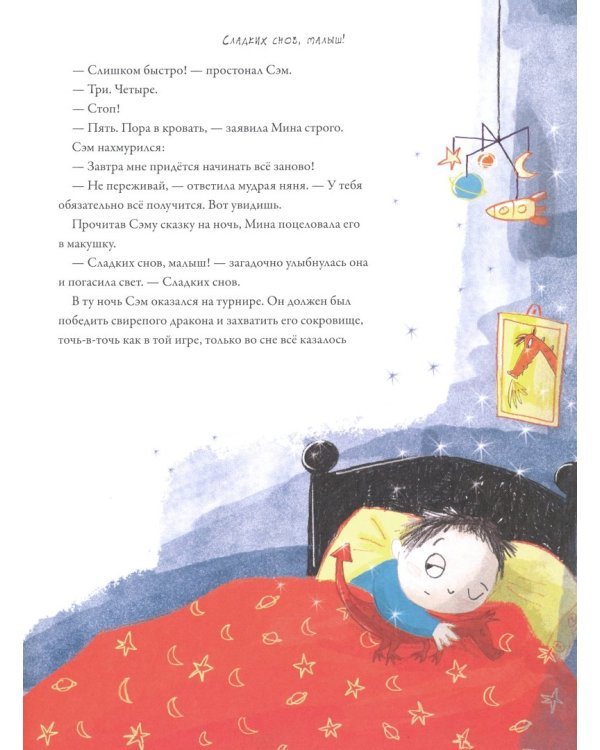 Сладких снов, малыш!

— Слишком быстро! — простонал Сэм.

— Три. Четыре.

— Стоп!

— Пять. Пора в кровать, — заявила Мина строго.

Сэм нахмурился:

— Завтра мне придётся начинать всё заново!

— Не переживай, — ответила мудрая няня. — У тебя обязательно всё получится. Вот увидишь.

Прочитав Сэму сказку на ночь, Мина поцеловала его в макушку.

— Сладких снов, малыш! — загадочно улыбнулась она и погасила свет. — Сладких снов.

В ту ночь Сэм оказался на турнире. Он должен был победить свирепого дракона и захватить его сокровище, точь-в-точь как в той игре, только во сне всё казалось